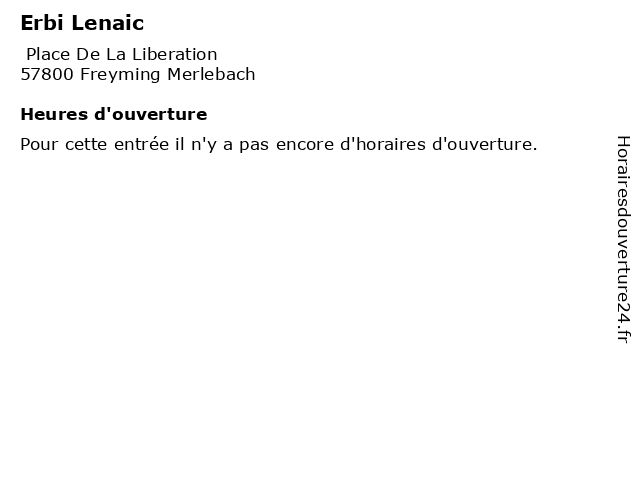 Erbi Lenaic

Place De La Liberation
57800 Freyming Merlebach

Heures d'ouverture

Pour cette entrée il n'y a pas encore d'horaires d'ouverture.

Horairesdouverture24.fr